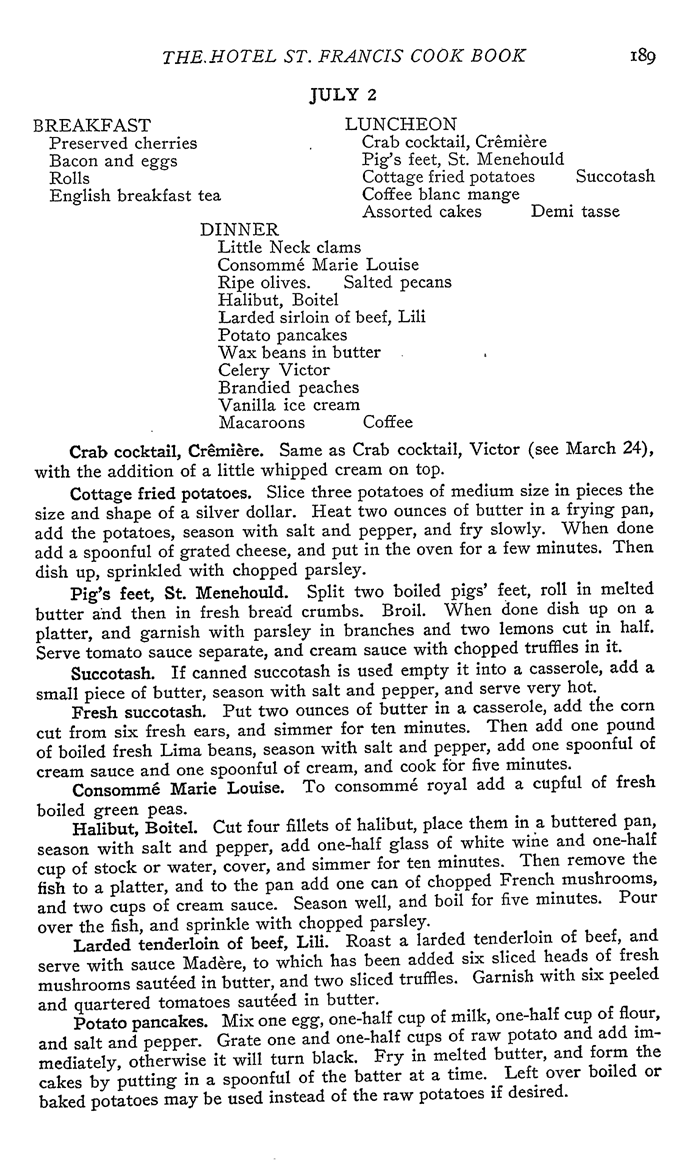 THE.HOTEL ST. FRANCIS COOK BOOK 189

JULY 2

BREAKFAST
Preserved cherries
Bacon and eggs
Rolls
English breakfast tea

LUNCHEON
Crab cocktail, Crêmière
Pig's feet, St. Menehould
Cottage fried potatoes Succotash
Coffee blanc mange
Assorted cakes Demi tasse

DINNER
Little Neck clams
Consommé Marie Louise
Ripe olives. Salted pecans
Halibut, Boitel
Larded sirloin of beef, Lili
Potato pancakes
Wax beans in butter
Celery Victor
Brandied peaches
Vanilla ice cream
Macaroons Coffee

Crab cocktail, Crêmière. Same as Crab cocktail, Victor (see March 24), with the addition of a little whipped cream on top.

Cottage fried potatoes. Slice three potatoes of medium size in pieces the size and shape of a silver dollar. Heat two ounces of butter in a frying pan, add the potatoes, season with salt and pepper, and fry slowly. When done add a spoonful of grated cheese, and put in the oven for a few minutes. Then dish up, sprinkled with chopped parsley.

Pig's feet, St. Menehould. Split two boiled pigs' feet, roll in melted butter and then in fresh bread crumbs. Broil. When done dish up on a platter, and garnish with parsley in branches and two lemons cut in half. Serve tomato sauce separate, and cream sauce with chopped truffles in it.

Succotash. If canned succotash is used empty it into a casserole, add a small piece of butter, season with salt and pepper, and serve very hot.

Fresh succotash. Put two ounces of butter in a casserole, add the corn cut from six fresh ears, and simmer for ten minutes. Then add one pound of boiled fresh Lima beans, season with salt and pepper, add one spoonful of cream sauce and one spoonful of cream, and cook for five minutes.

Consommé Marie Louise. To consommé royal add a cupful of fresh boiled green peas.

Halibut, Boitel. Cut four fillets of halibut, place them in a buttered pan, season with salt and pepper, add one-half glass of white wine and one-half cup of stock or water, cover, and simmer for ten minutes. Then remove the fish to a platter, and to the pan add one can of chopped French mushrooms, and two cups of cream sauce. Season well, and boil for five minutes. Pour over the fish, and sprinkle with chopped parsley.

Larded tenderloin of beef, Lili. Roast a larded tenderloin of beef, and serve with sauce Madère, to which has been added six sliced heads of fresh mushrooms sautéed in butter, and two sliced truffles. Garnish with six peeled and quartered tomatoes sautéed in butter.

Potato pancakes. Mix one egg, one-half cup of milk, one-half cup of flour, and salt and pepper. Grate one and one-half cups of raw potato and add immediately, otherwise it will turn black. Fry in melted butter, and form the cakes by putting in a spoonful of the batter at a time. Left over boiled or baked potatoes may be used instead of the raw potatoes if desired.